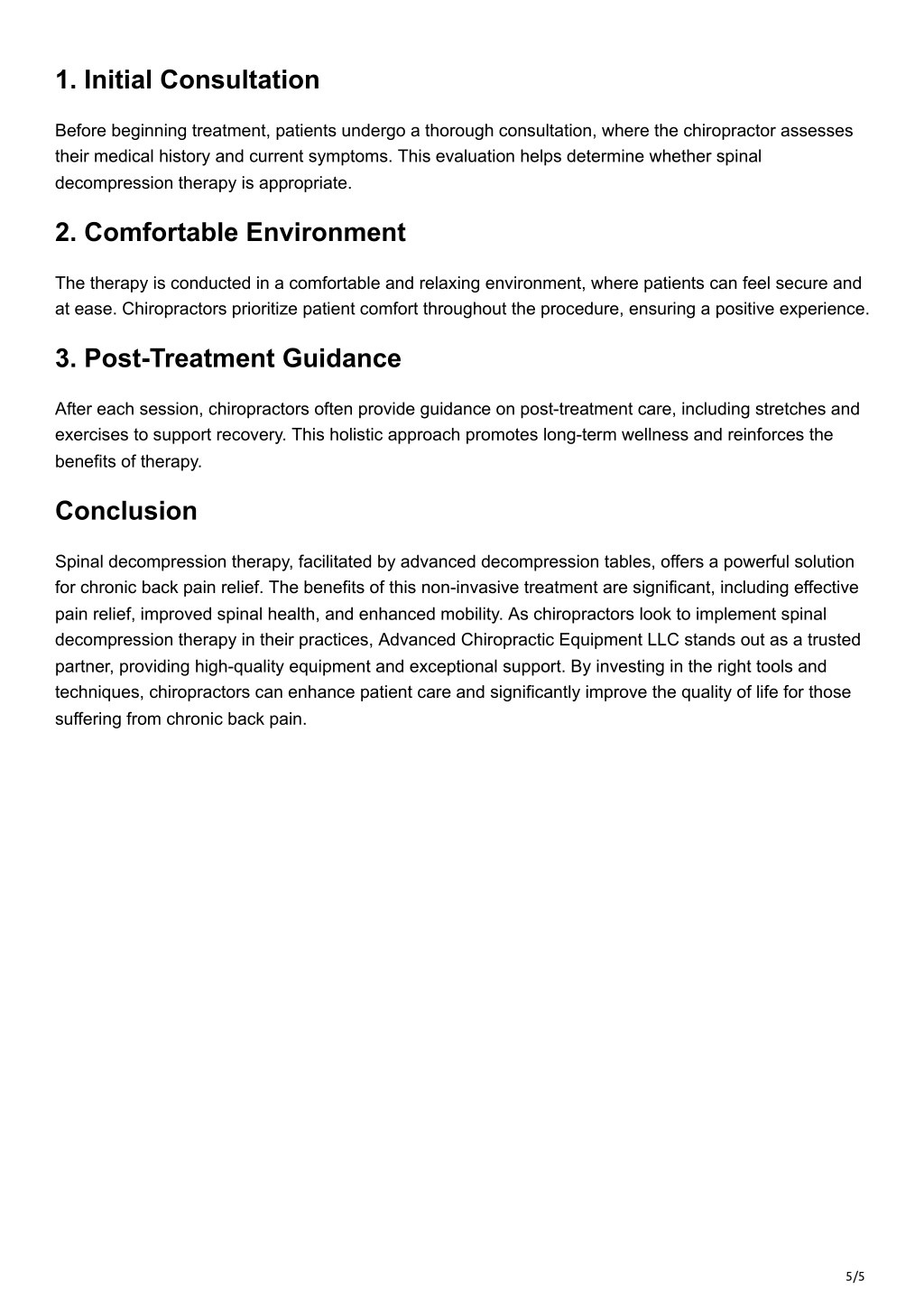 1. Initial Consultation

Before beginning treatment, patients undergo a thorough consultation, where the chiropractor assesses their medical history and current symptoms. This evaluation helps determine whether spinal decompression therapy is appropriate.

2. Comfortable Environment

The therapy is conducted in a comfortable and relaxing environment, where patients can feel secure and at ease. Chiropractors prioritize patient comfort throughout the procedure, ensuring a positive experience.

3. Post-Treatment Guidance

After each session, chiropractors often provide guidance on post-treatment care, including stretches and exercises to support recovery. This holistic approach promotes long-term wellness and reinforces the benefits of therapy.

Conclusion

Spinal decompression therapy, facilitated by advanced decompression tables, offers a powerful solution for chronic back pain relief. The benefits of this non-invasive treatment are significant, including effective pain relief, improved spinal health, and enhanced mobility. As chiropractors look to implement spinal decompression therapy in their practices, Advanced Chiropractic Equipment LLC stands out as a trusted partner, providing high-quality equipment and exceptional support. By investing in the right tools and techniques, chiropractors can enhance patient care and significantly improve the quality of life for those suffering from chronic back pain.

5/5